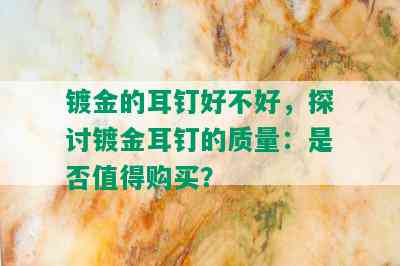 镀金的耳钉好不好，探讨镀金耳钉的质量：是否值得购买？